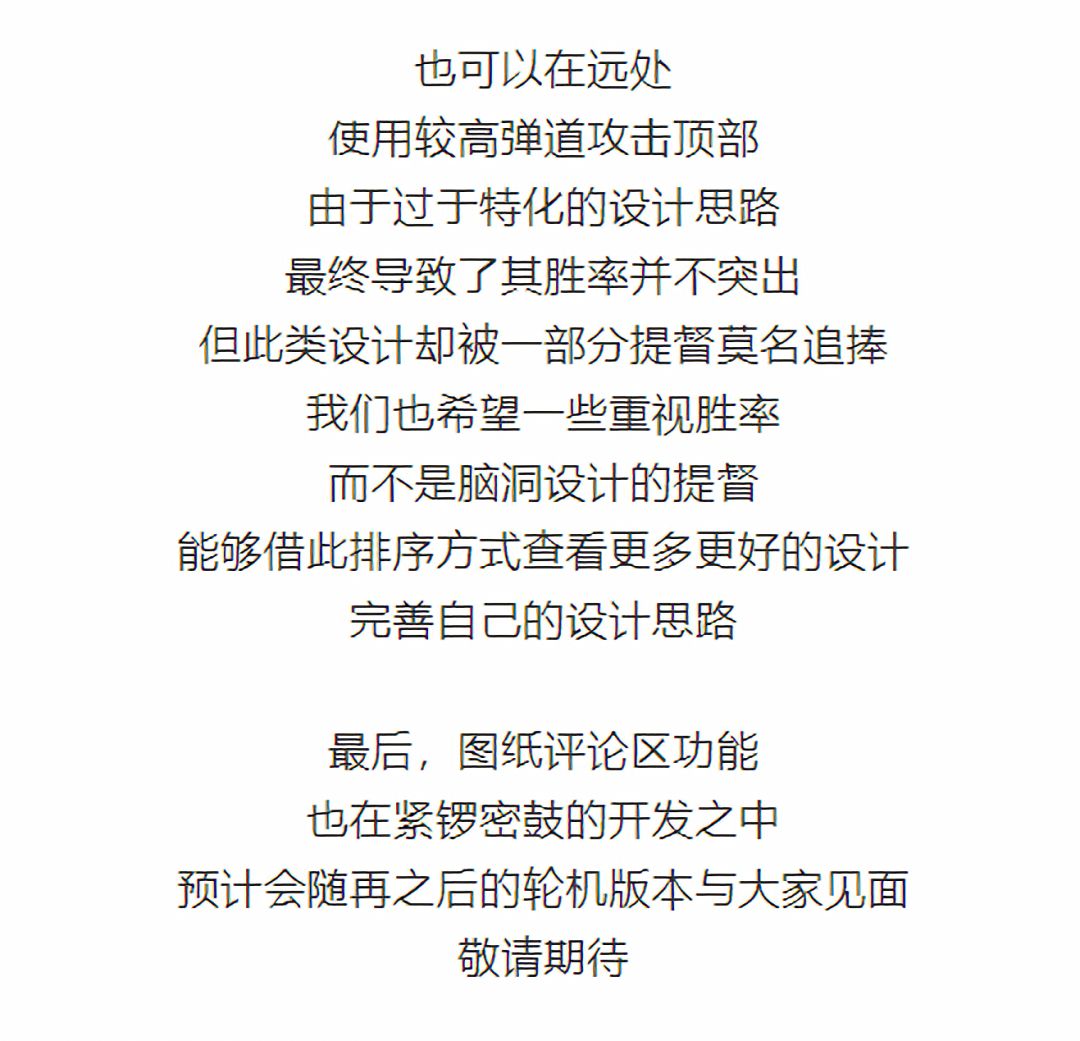 也可以在远处
使用较高弹道攻击顶部
由于过于特化的设计思路
最终导致了其胜率并不突出
但此类设计却被一部分提督莫名追捧
我们也希望一些重视胜率
而不是脑洞设计的提督
能够借此排序方式查看更多更好的设计
完善自己的设计思路

最后，图纸评论区功能
也在紧锣密鼓的开发之中
预计会随再之后的轮机版本与大家见面
敬请期待